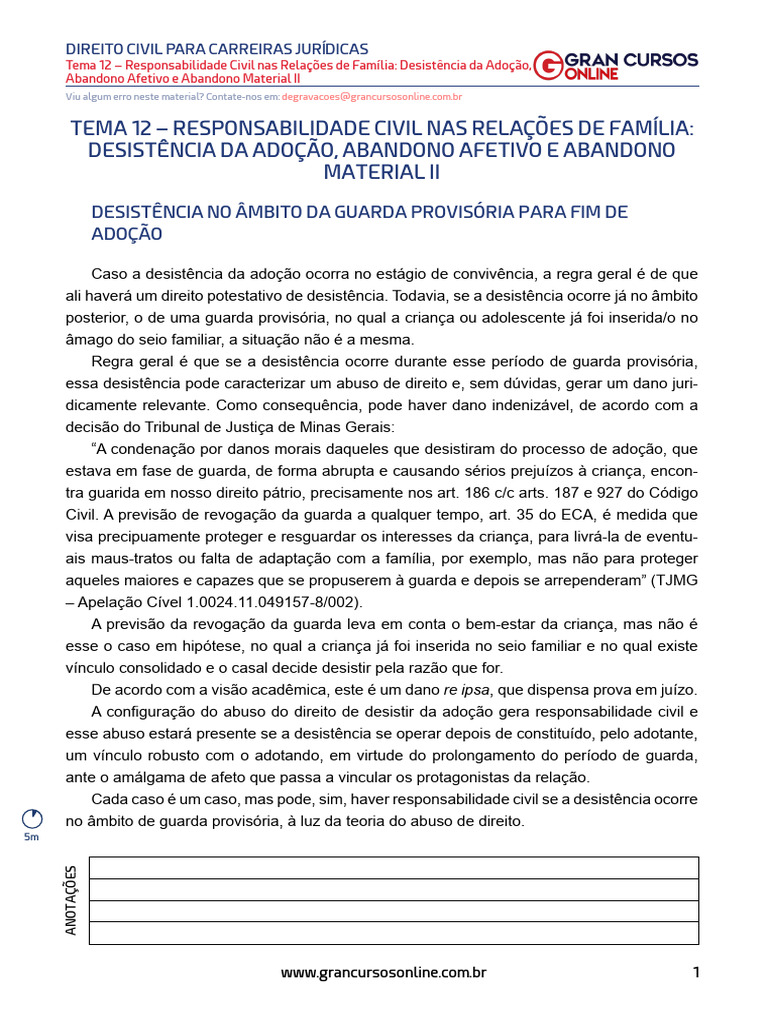 DIREITO CIVIL PARA CARREIRAS JURÍDICAS
Tema 12 – Responsabilidade Civil nas Relações de Família: Desistência da Adoção, Abandono Afetivo e Abandono Material II

GRAN CURSOS ONLINE

Viu algum erro neste material? Contate-nos em: degravacoes@grancursosonline.com.br

TEMA 12 – RESPONSABILIDADE CIVIL NAS RELAÇÕES DE FAMÍLIA: DESISTÊNCIA DA ADOÇÃO, ABANDONO AFETIVO E ABANDONO MATERIAL II

DESISTÊNCIA NO ÂMBITO DA GUARDA PROVISÓRIA PARA FIM DE ADOÇÃO

Caso a desistência da adoção ocorra no estágio de convivência, a regra geral é de que ali haverá um direito potestativo de desistência. Todavia, se a desistência ocorre já no âmbito posterior, o de uma guarda provisória, no qual a criança ou adolescente já foi inserida/o no âmago do seio familiar, a situação não é a mesma.

Regra geral é que se a desistência ocorre durante esse período de guarda provisória, essa desistência pode caracterizar um abuso de direito e, sem dúvidas, gerar um dano juridicamente relevante. Como consequência, pode haver dano indenizável, de acordo com a decisão do Tribunal de Justiça de Minas Gerais:

“A condenação por danos morais daqueles que desistiram do processo de adoção, que estava em fase de guarda, de forma abrupta e causando sérios prejuízos à criança, encontra guarida em nosso direito pátrio, precisamente nos art. 186 c/c arts. 187 e 927 do Código Civil. A previsão de revogação da guarda a qualquer tempo, art. 35 do ECA, é medida que visa precipuamente proteger e resguardar os interesses da criança, para livrá-la de eventuais maus-tratos ou falta de adaptação com a família, por exemplo, mas não para proteger aqueles maiores e capazes que se propuserem à guarda e depois se arrependeram” (TJMG – Apelação Cível 1.0024.11.049157-8/002).

A previsão da revogação da guarda leva em conta o bem-estar da criança, mas não é esse o caso em hipótese, no qual a criança já foi inserida no seio familiar e no qual existe vínculo consolidado e o casal decide desistir pela razão que for.

De acordo com a visão acadêmica, este é um dano re ipsa, que dispensa prova em juízo.

A configuração do abuso do direito de desistir da adoção gera responsabilidade civil e esse abuso estará presente se a desistência se operar depois de constituído, pelo adotante, um vínculo robusto com o adotando, em virtude do prolongamento do período de guarda, ante o amálgama de afeto que passa a vincular os protagonistas da relação.

Cada caso é um caso, mas pode, sim, haver responsabilidade civil se a desistência ocorre no âmbito de guarda provisória, à luz da teoria do abuso de direito.

5m

ANOTAÇÕES

www.grancursosonline.com.br 1